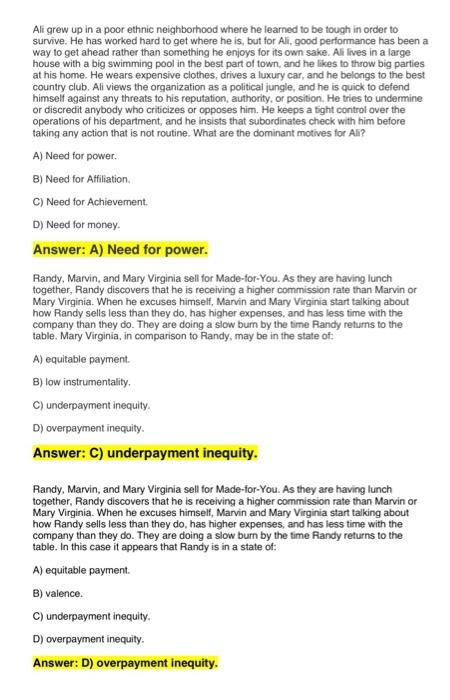 Ali grew up in a poor ethnic neighborhood where he learned to be tough in order to survive. He has worked hard to get where he is, but for Ali, good performance has been a way to get ahead rather than something he enjoys for its own sake. Ali lives in a large house with a big swimming pool in the best part of town, and he likes to throw big parties at his home. He wears expensive clothes, drives a luxury car, and he belongs to the best country club. Ali views the organization as a political jungle, and he is quick to defend himself against any threats to his reputation, authority, or position. He tries to undermine or discredit anybody who criticizes or opposes him. He keeps a tight control over the operations of his department, and he insists that subordinates check with him before taking any action that is not routine. What are the dominant motives for Ali?

A) Need for power.

B) Need for Affiliation.

C) Need for Achievement.

D) Need for money.

Answer: A) Need for power.

Randy, Marvin, and Mary Virginia sell for Made-for-You. As they are having lunch together, Randy discovers that he is receiving a higher commission rate than Marvin or Mary Virginia. When he excuses himself, Marvin and Mary Virginia start talking about how Randy sells less than they do, has higher expenses, and has less time with the company than they do. They are doing a slow burn by the time Randy returns to the table. Mary Virginia, in comparison to Randy, may be in the state of:

A) equitable payment.

B) low instrumentality.

C) underpayment inequity.

D) overpayment inequity.

Answer: C) underpayment inequity.

Randy, Marvin, and Mary Virginia sell for Made-for-You. As they are having lunch together, Randy discovers that he is receiving a higher commission rate than Marvin or Mary Virginia. When he excuses himself, Marvin and Mary Virginia start talking about how Randy sells less than they do, has higher expenses, and has less time with the company than they do. They are doing a slow burn by the time Randy returns to the table. In this case it appears that Randy is in a state of:

A) equitable payment.

B) valence.

C) underpayment inequity.

D) overpayment inequity.

Answer: D) overpayment inequity.